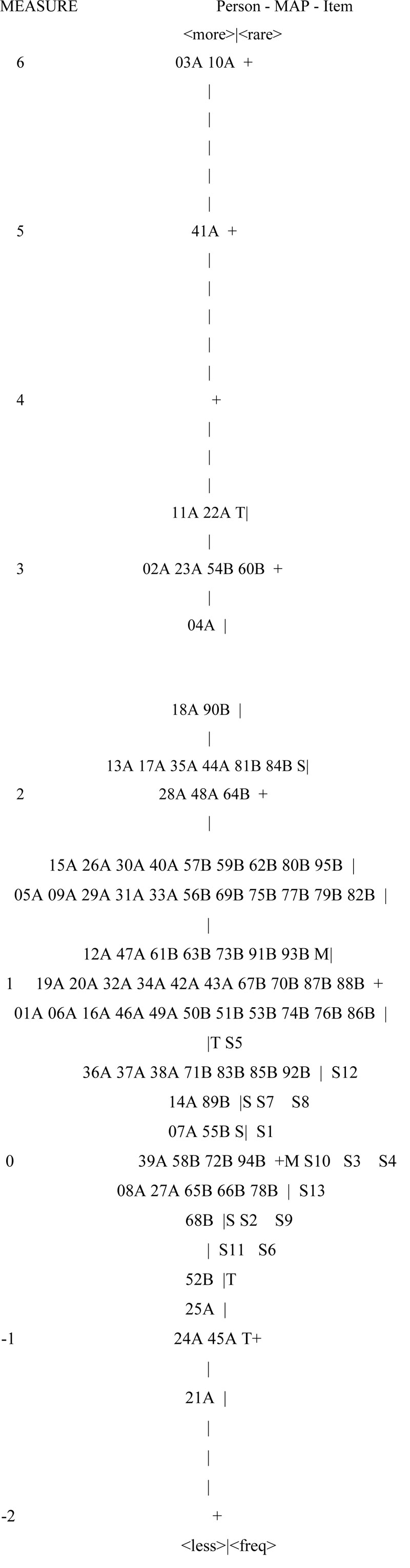 MEASURE Person - MAP - Item
<more>|<rare>
6 03A 10A +
|
|
|
|
|
5 41A +
|
|
|
|
|
4 +
|
|
|
11A 22A T|
|
3 02A 23A 54B 60B +
|
04A |

18A 90B |
|
13A 17A 35A 44A 81B 84B S|
2 28A 48A 64B +
|
15A 26A 30A 40A 57B 59B 62B 80B 95B |
05A 09A 29A 31A 33A 56B 69B 75B 77B 79B 82B |
|
12A 47A 61B 63B 73B 91B 93B M|
1 19A 20A 32A 34A 42A 43A 67B 70B 87B 88B +
01A 06A 16A 46A 49A 50B 51B 53B 74B 76B 86B |
|T S5
36A 37A 38A 71B 83B 85B 92B | S12
14A 89B |S S7 S8
07A 55B S| S1
0 39A 58B 72B 94B +M S10 S3 S4
08A 27A 65B 66B 78B | S13
68B |S S2 S9
| S11 S6
52B |T
25A |
-1 24A 45A T+
|
21A |
|
|
|
-2 +
<less>|<freq>